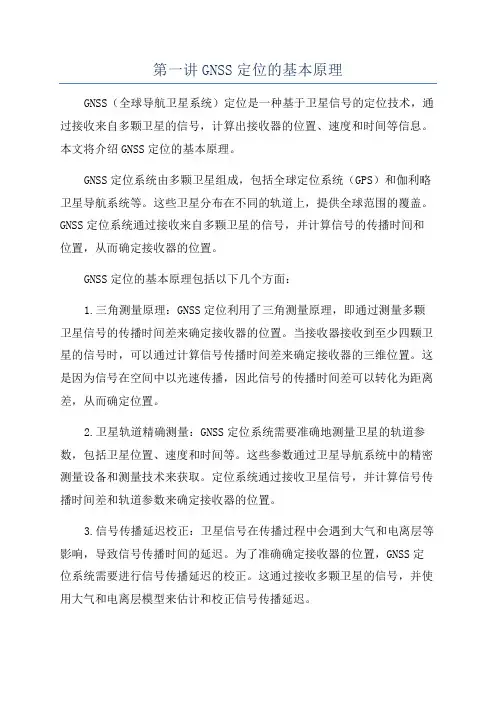 第一讲 GNSS 定位的基本原理

GNSS（全球导航卫星系统）定位是一种基于卫星信号的定位技术，通过接收来自多颗卫星的信号，计算出接收器的位置、速度和时间等信息。本文将介绍 GNSS 定位的基本原理。

GNSS 定位系统由多颗卫星组成，包括全球定位系统（GPS）和伽利略卫星导航系统等。这些卫星分布在不同的轨道上，提供全球范围的覆盖。GNSS 定位系统通过接收来自多颗卫星的信号，并计算信号的传播时间和位置，从而确定接收器的位置。

GNSS 定位的基本原理包括以下几个方面：

1.三角测量原理：GNSS 定位利用了三角测量原理，即通过测量多颗卫星信号的传播时间差来确定接收器的位置。当接收器接收到至少四颗卫星的信号时，可以通过计算信号传播时间差来确定接收器的三维位置。这是因为信号在空间中以光速传播，因此信号的传播时间差可以转化为距离差，从而确定位置。

2.卫星轨道精确测量：GNSS 定位系统需要准确地测量卫星的轨道参数，包括卫星位置、速度和时间等。这些参数通过卫星导航系统中的精密测量设备和测量技术来获取。定位系统通过接收卫星信号，并计算信号传播时间差和轨道参数来确定接收器的位置。

3.信号传播延迟校正：卫星信号在传播过程中会遇到大气和电离层等影响，导致信号传播时间的延迟。为了准确确定接收器的位置，GNSS 定位系统需要进行信号传播延迟的校正。这通过接收多颗卫星的信号，并使用大气和电离层模型来估计和校正信号传播延迟。